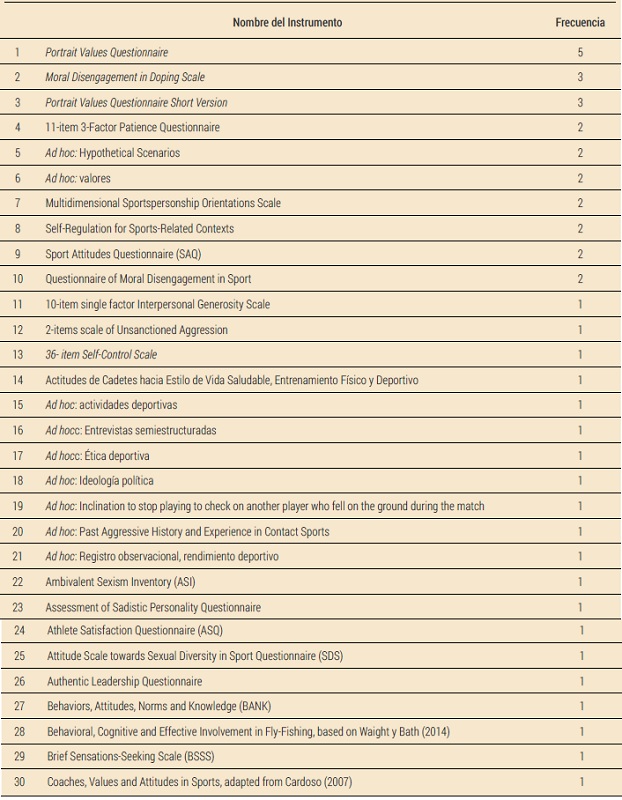 |  | Nombre del Instrumento | Frecuencia |
|---|---|---|
| 1 | Portrait Values Questionnaire | 5 |
| 2 | Moral Disengagement in Doping Scale | 3 |
| 3 | Portrait Values Questionnaire Short Version | 3 |
| 4 | 11-item 3-Factor Patience Questionnaire | 2 |
| 5 | Ad hoc: Hypothetical Scenarios | 2 |
| 6 | Ad hoc: valores | 2 |
| 7 | Multidimensional Sportspersonship Orientations Scale | 2 |
| 8 | Self-Regulation for Sports-Related Contexts | 2 |
| 9 | Sport Attitudes Questionnaire (SAQ) | 2 |
| 10 | Questionnaire of Moral Disengagement in Sport | 2 |
| 11 | 10-item single factor Interpersonal Generosity Scale | 1 |
| 12 | 2-items scale of Unsanctioned Aggression | 1 |
| 13 | 36- item Self-Control Scale | 1 |
| 14 | Actitudes de Cadetes hacia Estilo de Vida Saludable, Entrenamiento Físico y Deportivo | 1 |
| 15 | Ad hoc: actividades deportivas | 1 |
| 16 | Ad hocc: Entrevistas semiestructuradas | 1 |
| 17 | Ad hocc: Ética deportiva | 1 |
| 18 | Ad hoc: Ideología política | 1 |
| 19 | Ad hoc: Inclination to stop playing to check on another player who fell on the ground during the match | 1 |
| 20 | Ad hoc: Past Aggressive History and Experience in Contact Sports | 1 |
| 21 | Ad hoc: Registro observacional, rendimiento deportivo | 1 |
| 22 | Ambivalent Sexism Inventory (ASI) | 1 |
| 23 | Assessment of Sadistic Personality Questionnaire | 1 |
| 24 | Athlete Satisfaction Questionnaire (ASQ) | 1 |
| 25 | Attitude Scale towards Sexual Diversity in Sport Questionnaire (SDS) | 1 |
| 26 | Authentic Leadership Questionnaire | 1 |
| 27 | Behaviors, Attitudes, Norms and Knowledge (BANK) | 1 |
| 28 | Behavioral, Cognitive and Effective Involvement in Fly-Fishing, based on Waight y Bath (2014) | 1 |
| 29 | Brief Sensations-Seeking Scale (BSSS) | 1 |
| 30 | Coaches, Values and Attitudes in Sports, adapted from Cardoso (2007) | 1 |